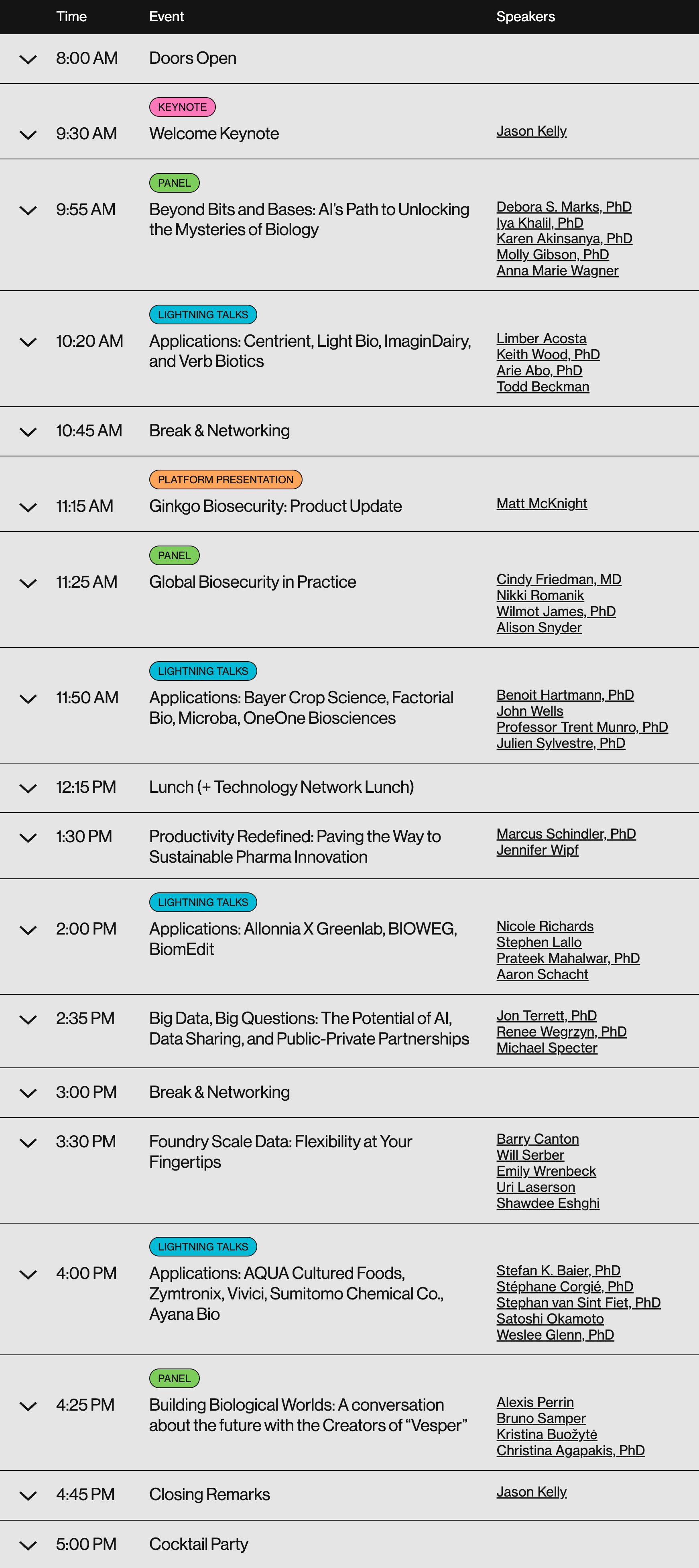 | Time | Event | Speakers |
|---|---|---|
| 8:00 AM | Doors Open | |
| 9:30 AM | KEYNOTE Welcome Keynote | Jason Kelly |
| 9:55 AM | PANEL Beyond Bits and Bases: AI's Path to Unlocking the Mysteries of Biology | Debora S. Marks, PhD Iya Khalil, PhD Karen Akinsanya, PhD Molly Gibson, PhD Anna Marie Wagner |
| 10:20 AM | LIGHTNING TALKS Applications: Centrient, Light Bio, ImaginDairy, and Verb Biotics | Limber Acosta Keith Wood, PhD Arie Abo, PhD Todd Beckman |
| 10:45 AM | Break & Networking | |
| 11:15 AM | PLATFORM PRESENTATION Ginkgo Biosecurity: Product Update | Matt McKnight |
| 11:25 AM | PANEL Global Biosecurity in Practice | Cindy Friedman, MD Nikki Romanik Wilmot James, PhD Alison Snyder |
| 11:50 AM | LIGHTNING TALKS Applications: Bayer Crop Science, Factorial Bio, Microba, OneOne Biosciences | Benoit Hartmann, PhD John Wells Professor Trent Munro, PhD Julien Sylvestre, PhD |
| 12:15 PM | Lunch (+ Technology Network Lunch) | |
| 1:30 PM | Productivity Redefined: Paving the Way to Sustainable Pharma Innovation | Marcus Schindler, PhD Jennifer Wipf |
| 2:00 PM | LIGHTNING TALKS Applications: Allonnia X Greenlab, BIOWEG, BiomEdit | Nicole Richards Stephen Lallo Prateek Mahalwar, PhD Aaron Schacht |
| 2:35 PM | Big Data, Big Questions: The Potential of AI, Data Sharing, and Public-Private Partnerships | Jon Terrett, PhD Renee Wegrzyn, PhD Michael Specter |
| 3:00 PM | Break & Networking | |
| 3:30 PM | Foundry Scale Data: Flexibility at Your Fingertips | Barry Canton Will Serber Emily Wrenbeck Uri Laserson Shawdee Eshghi |
| 4:00 PM | LIGHTNING TALKS Applications: AQUA Cultured Foods, Zymtronix, Vivici, Sumitomo Chemical Co., Ayana Bio | Stefan K. Baier, PhD Stéphane Corgié, PhD Stephan van Sint Fiet, PhD Satoshi Okamoto Weslee Glenn, PhD |
| 4:25 PM | PANEL Building Biological Worlds: A conversation about the future with the Creators of "Vesper" | Alexis Perrin Bruno Samper Kristina Buožytė Christina Agapakis, PhD |
| 4:45 PM | Closing Remarks | Jason Kelly |
| 5:00 PM | Cocktail Party | |